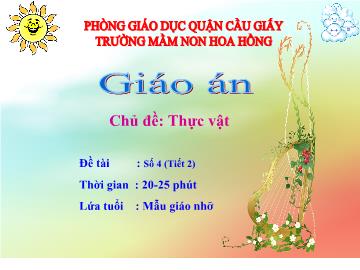 PHÒNG GIÁO DỤC QUẬN CẦU GIẤY
TRƯỜNG MẦM NON HOA HỒNG

Giáo án

Chủ đề: Thực vật

Đề tài : Số 4 (Tiết 2)
Thời gian : 20-25 phút
Lứa tuổi : Mẫu giáo nhỡ